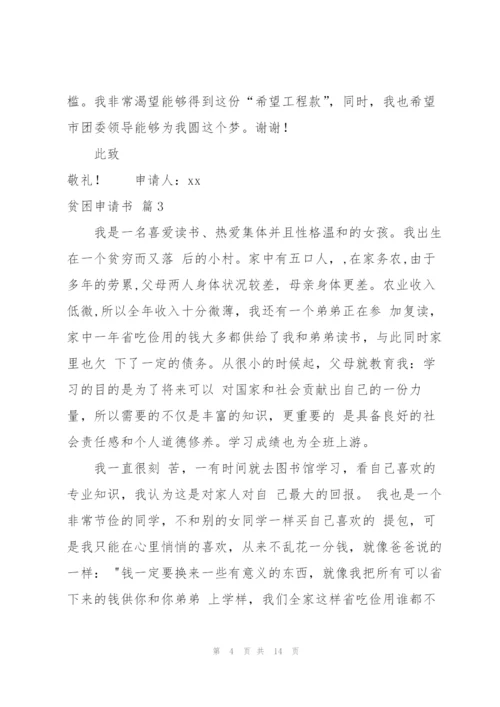 槛。我非常渴望能够得到这份“希望工程款”，同时，我也希望市团委领导能够为我圆这个梦。谢谢！

此致

敬礼！　　申请人：xx

贫困申请书 篇3

我是一名喜爱读书、热爱集体并且性格温和的女孩。我出生在一个贫穷而又落 后的小村。家中有五口人，,在家务农,由于多年的劳累,父母两人身体状况较差，母亲身体更差。农业收入低微,所以全年收入十分微薄，我还有一个弟弟正在参 加复读，家中一年省吃俭用的钱大多都供给了我和弟弟读书，与此同时家里也欠 下了一定的债务。从很小的时候起，父母就教育我：学习的目的是为了将来可以 对国家和社会贡献出自己的一份力量，所以需要的不仅是丰富的知识，更重要的 是具备良好的社会责任感和个人道德修养。学习成绩也为全班上游。

我一直很刻 苦，一有时间就去图书馆学习，看自己喜欢的专业知识，我认为这是对家人对自 己最大的回报。 我也是一个非常节俭的同学，不和别的女同学一样买自己喜欢的 提包，可是我只能在心里悄悄的喜欢，从来不乱花一分钱，就像爸爸说的一样：＂钱一定要换来一些有意义的东西，就像我把所有可以省下来的钱供你和你弟弟 上学样，我们全家这样省吃俭用谁都不

第 4 页 共 14 页